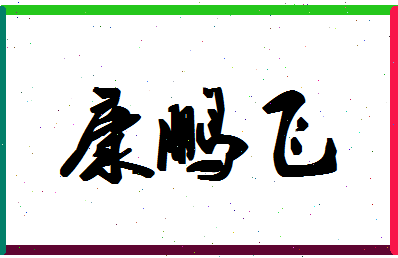 康鹏飞